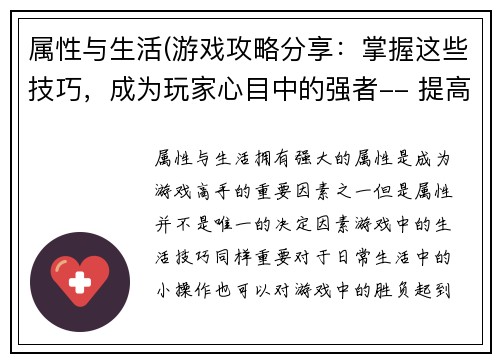 属性与生活(游戏攻略分享：掌握这些技巧，成为玩家心目中的强者-- 提高

属性与生活拥有强大的属性是成为游戏高手的重要因素之一但是属性并不是唯一的决定因素游戏中的生活技巧同样重要对于日常生活中的小操作也可以对游戏中的胜负起到